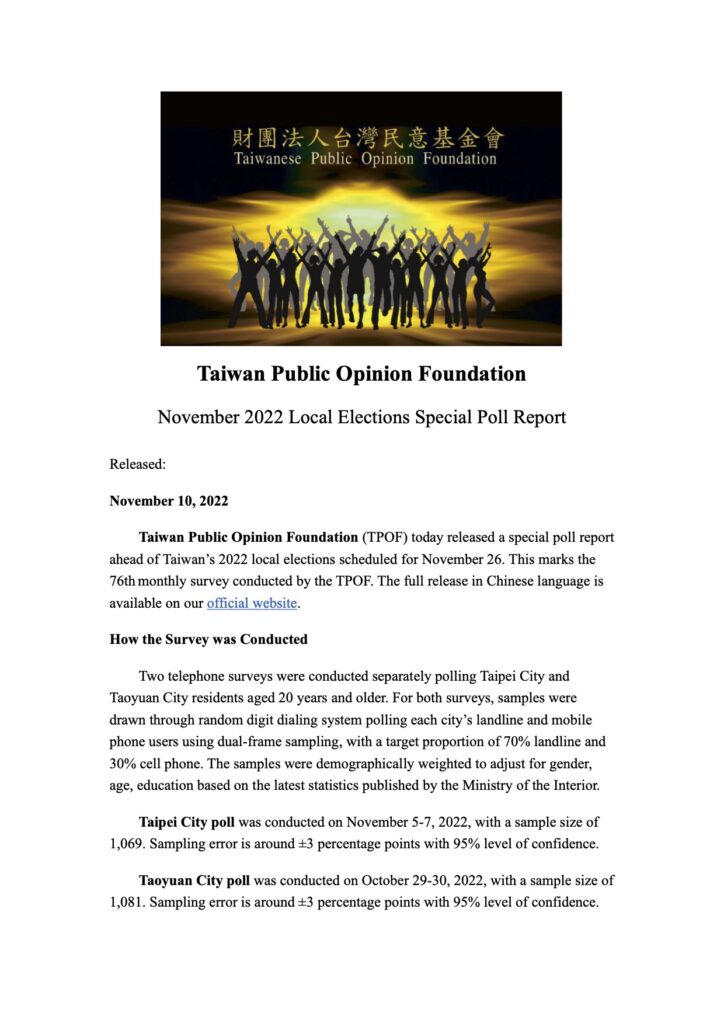 財團法人台灣民意基金會
Taiwanese Public Opinion Foundation

Taiwan Public Opinion Foundation

November 2022 Local Elections Special Poll Report

Released:

November 10, 2022

Taiwan Public Opinion Foundation (TPOF) today released a special poll report ahead of Taiwan's 2022 local elections scheduled for November 26. This marks the 76th monthly survey conducted by the TPOF. The full release in Chinese language is available on our official website.

How the Survey was Conducted

Two telephone surveys were conducted separately polling Taipei City and Taoyuan City residents aged 20 years and older. For both surveys, samples were drawn through random digit dialing system polling each city's landline and mobile phone users using dual-frame sampling, with a target proportion of 70% landline and 30% cell phone. The samples were demographically weighted to adjust for gender, age, education based on the latest statistics published by the Ministry of the Interior.

Taipei City poll was conducted on November 5-7, 2022, with a sample size of 1,069. Sampling error is around ±3 percentage points with 95% level of confidence.

Taoyuan City poll was conducted on October 29-30, 2022, with a sample size of 1,081. Sampling error is around ±3 percentage points with 95% level of confidence.